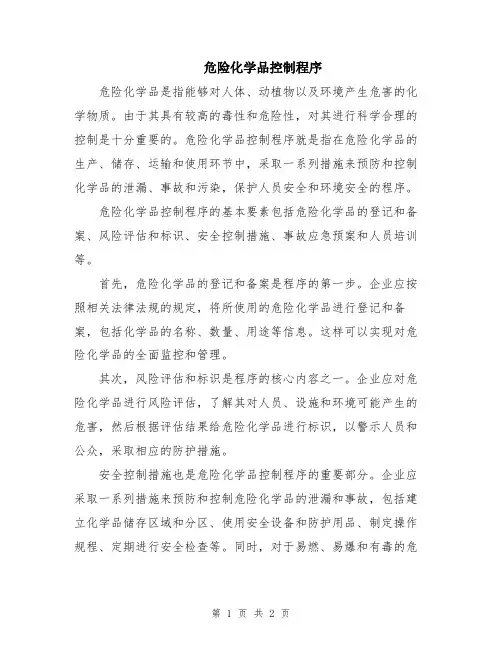 危险化学品控制程序

危险化学品是指能够对人体、动植物以及环境产生危害的化学物质。由于其具有较高的毒性和危险性，对其进行科学合理的控制是十分重要的。危险化学品控制程序就是指在危险化学品的生产、储存、运输和使用环节中，采取一系列措施来预防和控制化学品的泄漏、事故和污染，保护人员安全和环境安全的程序。

危险化学品控制程序的基本要素包括危险化学品的登记和备案、风险评估和标识、安全控制措施、事故应急预案和人员培训等。

首先，危险化学品的登记和备案是程序的第一步。企业应按照相关法律法规的规定，将所使用的危险化学品进行登记和备案，包括化学品的名称、数量、用途等信息。这样可以实现对危险化学品的全面监控和管理。

其次，风险评估和标识是程序的核心内容之一。企业应对危险化学品进行风险评估，了解其对人员、设施和环境可能产生的危害，然后根据评估结果给危险化学品进行标识，以警示人员和公众，采取相应的防护措施。

安全控制措施也是危险化学品控制程序的重要部分。企业应采取一系列措施来预防和控制危险化学品的泄漏和事故，包括建立化学品储存区域和分区、使用安全设备和防护用品、制定操作规程、定期进行安全检查等。同时，对于易燃、易爆和有毒的危

第 1 页 共 2 页